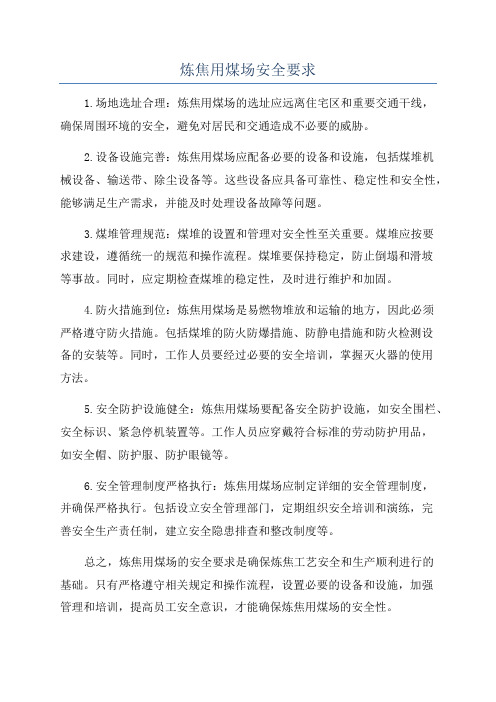 炼焦用煤场安全要求

1.场地选址合理：炼焦用煤场的选址应远离住宅区和重要交通干线，确保周围环境的安全，避免对居民和交通造成不必要的威胁。

2.设备设施完善：炼焦用煤场应配备必要的设备和设施，包括煤堆机械设备、输送带、除尘设备等。这些设备应具备可靠性、稳定性和安全性，能够满足生产需求，并能及时处理设备故障等问题。

3.煤堆管理规范：煤堆的设置和管理对安全性至关重要。煤堆应按要求建设，遵循统一的规范和操作流程。煤堆要保持稳定，防止倒塌和滑坡等事故。同时，应定期检查煤堆的稳定性，及时进行维护和加固。

4.防火措施到位：炼焦用煤场是易燃物堆放和运输的地方，因此必须严格遵守防火措施。包括煤堆的防火防爆措施、防静电措施和防火检测设备的安装等。同时，工作人员要经过必要的安全培训，掌握灭火器的使用方法。

5.安全防护设施健全：炼焦用煤场要配备安全防护设施，如安全围栏、安全标识、紧急停机装置等。工作人员应穿戴符合标准的劳动防护用品，如安全帽、防护服、防护眼镜等。

6.安全管理制度严格执行：炼焦用煤场应制定详细的安全管理制度，并确保严格执行。包括设立安全管理部门，定期组织安全培训和演练，完善安全生产责任制，建立安全隐患排查和整改制度等。

总之，炼焦用煤场的安全要求是确保炼焦工艺安全和生产顺利进行的基础。只有严格遵守相关规定和操作流程，设置必要的设备和设施，加强管理和培训，提高员工安全意识，才能确保炼焦用煤场的安全性。